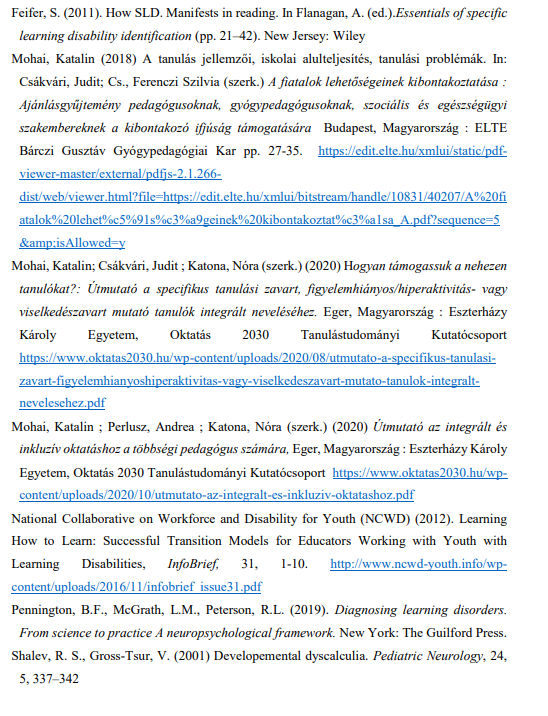 Feifer, S. (2011). How SLD. Manifests in reading. In Flanagan, A. (ed.).Essentials of specific learning disability identification (pp. 21–42). New Jersey: Wiley

Mohai, Katalin (2018) A tanulás jellemzői, iskolai alulteljesítés, tanulási problémák. In: Csákvári, Judit; Cs., Ferenczi Szilvia (szerk.) A fiatalok lehetőségeinek kibontakoztatása : Ajánlásgyűjtemény pedagógusoknak, gyógypedagógusoknak, szociális és egészségügyi szakembereknek a kibontakozó ifjúság támogatására Budapest, Magyarország : ELTE Bárczi Gusztáv Gyógypedagógiai Kar pp. 27-35. https://edit.elte.hu/xmlui/static/pdf-viewer-master/external/pdfjs-2.1.266-dist/web/viewer.html?file=https://edit.elte.hu/xmlui/bitstream/handle/10831/40207/A%20fiatalok%20lehet%c5%91s%c3%a9geinek%20kibontakoztat%c3%a1sa_A.pdf?sequence=5&amp;isAllowed=y

Mohai, Katalin; Csákvári, Judit ; Katona, Nóra (szerk.) (2020) Hogyan támogassuk a nehezen tanulókat?: Útmutató a specifikus tanulási zavart, figyelemhiányos/hiperaktivitás- vagy viselkedészavart mutató tanulók integrált neveléséhez. Eger, Magyarország : Eszterházy Károly Egyetem, Oktatás 2030 Tanulástudományi Kutatócsoport https://www.oktatas2030.hu/wp-content/uploads/2020/08/utmutato-a-specifikus-tanulasi-zavart-figyelemhianyoshiperaktivitas-vagy-viselkedeszavart-mutato-tanulok-integralt-nevelesehez.pdf

Mohai, Katalin ; Perlusz, Andrea ; Katona, Nóra (szerk.) (2020) Útmutató az integrált és inkluzív oktatáshoz a többségi pedagógus számára, Eger, Magyarország : Eszterházy Károly Egyetem, Oktatás 2030 Tanulástudományi Kutatócsoport https://www.oktatas2030.hu/wp-content/uploads/2020/10/utmutato-az-integralt-es-inkluziv-oktatashoz.pdf

National Collaborative on Workforce and Disability for Youth (NCWD) (2012). Learning How to Learn: Successful Transition Models for Educators Working with Youth with Learning Disabilities, InfoBrief, 31, 1-10. http://www.ncwd-youth.info/wp-content/uploads/2016/11/infobrief_issue31.pdf

Pennington, B.F., McGrath, L.M., Peterson, R.L. (2019). Diagnosing learning disorders. From science to practice A neuropsychological framework. New York: The Guilford Press.

Shalev, R. S., Gross-Tsur, V. (2001) Developemental dyscalculia. Pediatric Neurology, 24, 5, 337–342